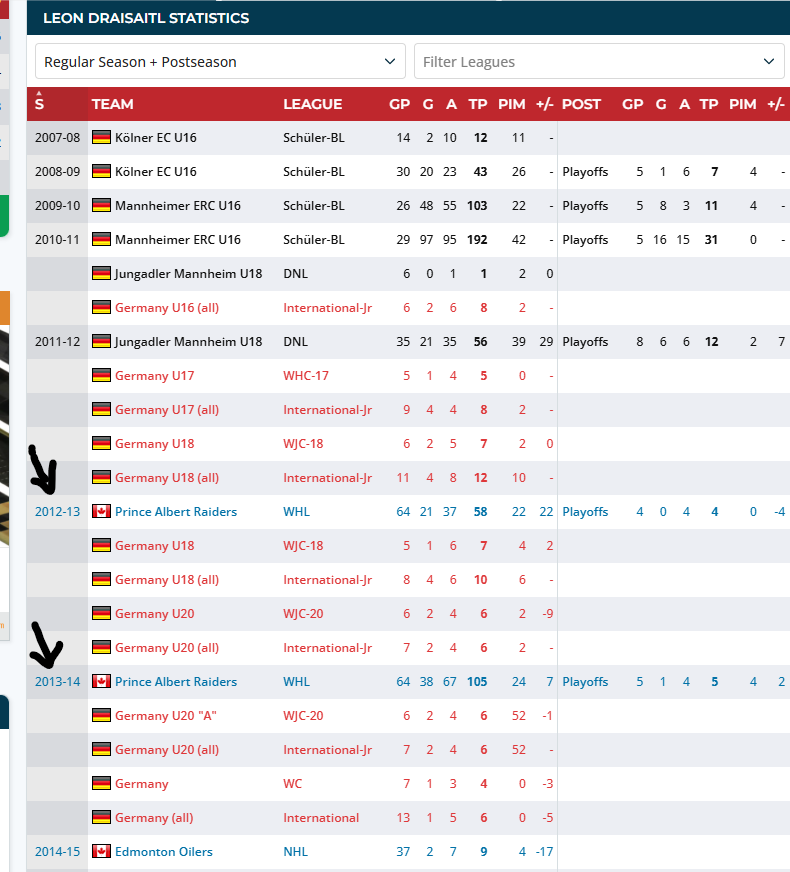 LEON DRAISAITL STATISTICS

Regular Season + Postseason

Filter Leagues

| S | TEAM | LEAGUE | GP | G | A | TP | PIM | +/- | POST | GP | G | A | TP | PIM | +/- |
|---|---|---|---|---|---|---|---|---|---|---|---|---|---|---|---|
| 2007-08 | Kölner EC U16 | Schüler-BL | 14 | 2 | 10 | 12 | 11 | - | | | | | | | |
| 2008-09 | Kölner EC U16 | Schüler-BL | 30 | 20 | 23 | 43 | 26 | - | Playoffs | 5 | 1 | 6 | 7 | 4 | - |
| 2009-10 | Mannheimer ERC U16 | Schüler-BL | 26 | 48 | 55 | 103 | 22 | - | Playoffs | 5 | 8 | 3 | 11 | 4 | - |
| 2010-11 | Mannheimer ERC U16 | Schüler-BL | 29 | 97 | 95 | 192 | 42 | - | Playoffs | 5 | 16 | 15 | 31 | 0 | - |
| | Jungadler Mannheim U18 | DNL | 6 | 0 | 1 | 1 | 2 | 0 | | | | | | | |
| | Germany U16 (all) | International-Jr | 6 | 2 | 6 | 8 | 2 | - | | | | | | | |
| 2011-12 | Jungadler Mannheim U18 | DNL | 35 | 21 | 35 | 56 | 39 | 29 | Playoffs | 8 | 6 | 6 | 12 | 2 | 7 |
| | Germany U17 | WHC-17 | 5 | 1 | 4 | 5 | 0 | - | | | | | | | |
| | Germany U17 (all) | International-Jr | 9 | 4 | 4 | 8 | 2 | - | | | | | | | |
| | Germany U18 | WJC-18 | 6 | 2 | 5 | 7 | 2 | 0 | | | | | | | |
| | Germany U18 (all) | International-Jr | 11 | 4 | 8 | 12 | 10 | - | | | | | | | |
| 2012-13 | Prince Albert Raiders | WHL | 64 | 21 | 37 | 58 | 22 | 22 | Playoffs | 4 | 0 | 4 | 4 | 0 | -4 |
| | Germany U18 | WJC-18 | 5 | 1 | 6 | 7 | 4 | 2 | | | | | | | |
| | Germany U18 (all) | International-Jr | 8 | 4 | 6 | 10 | 6 | - | | | | | | | |
| | Germany U20 | WJC-20 | 6 | 2 | 4 | 6 | 2 | -9 | | | | | | | |
| | Germany U20 (all) | International-Jr | 7 | 2 | 4 | 6 | 2 | - | | | | | | | |
| 2013-14 | Prince Albert Raiders | WHL | 64 | 38 | 67 | 105 | 24 | 7 | Playoffs | 5 | 1 | 4 | 5 | 4 | 2 |
| | Germany U20 "A" | WJC-20 | 6 | 2 | 4 | 6 | 52 | -1 | | | | | | | |
| | Germany U20 (all) | International-Jr | 7 | 2 | 4 | 6 | 52 | - | | | | | | | |
| | Germany | WC | 7 | 1 | 3 | 4 | 0 | -3 | | | | | | | |
| | Germany (all) | International | 13 | 1 | 5 | 6 | 0 | -5 | | | | | | | |
| 2014-15 | Edmonton Oilers | NHL | 37 | 2 | 7 | 9 | 4 | -17 | | | | | | | |